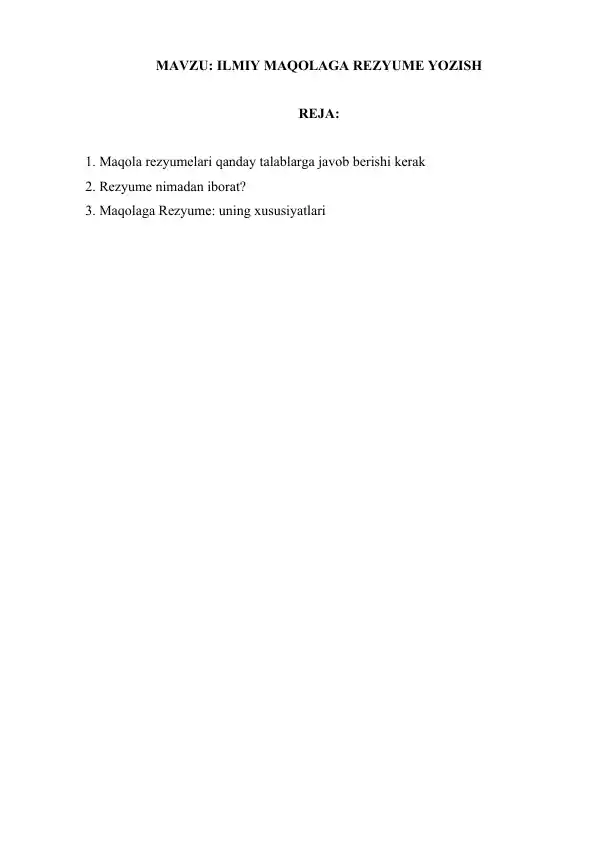 MAVZU: ILMIY MAQOLAGA REZYUME YOZISH

REJA:

1. Maqola rezyumelari qanday talablarga javob berishi kerak
2. Rezyume nimadan iborat?
3. Maqolaga Rezyume: uning xususiyatlari